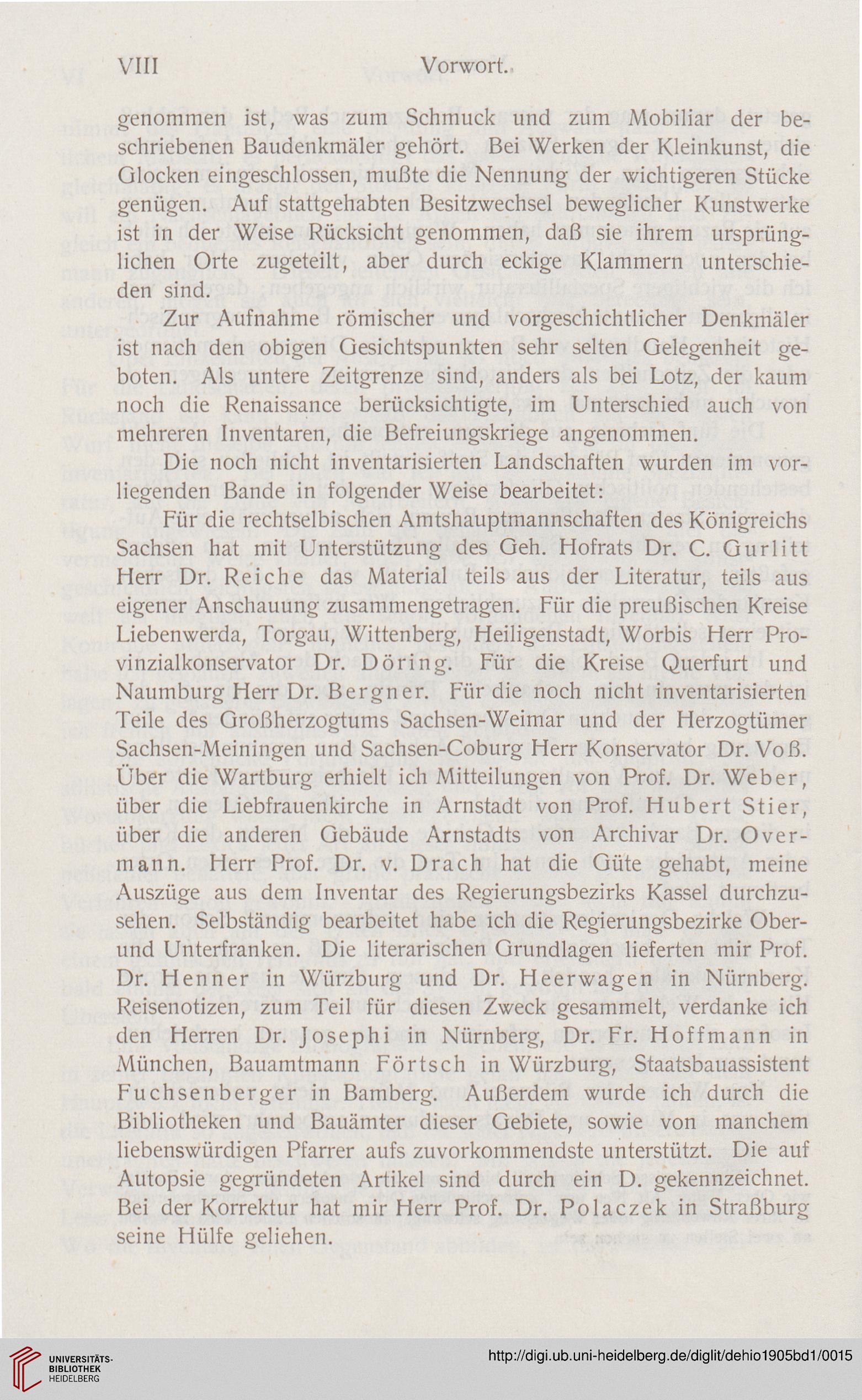 VIII Vorwort.

genommen ist, was zum Schmuck und zum Mobiliar der beschriebenen Baudenkmäler gehört. Bei Werken der Kleinkunst, die Glocken eingeschlossen, mußte die Nennung der wichtigeren Stücke genügen. Auf stattgehabten Besitzwechsel beweglicher Kunstwerke ist in der Weise Rücksicht genommen, daß sie ihrem ursprünglichen Orte zugeteilt, aber durch eckige Klammern unterschieden sind.

Zur Aufnahme römischer und vorgeschichtlicher Denkmäler ist nach den obigen Gesichtspunkten sehr selten Gelegenheit geboten. Als untere Zeitgrenze sind, anders als bei Lotz, der kaum noch die Renaissance berücksichtigte, im Unterschied auch von mehreren Inventaren, die Befreiungskriege angenommen.

Die noch nicht inventarisierten Landschaften wurden im vorliegenden Bande in folgender Weise bearbeitet:

Für die rechtselbischen Amtshauptmannschaften des Königreichs Sachsen hat mit Unterstützung des Geh. Hofrats Dr. C. Gurlitt Herr Dr. Reiche das Material teils aus der Literatur, teils aus eigener Anschauung zusammengetragen. Für die preußischen Kreise Liebenwerda, Torgau, Wittenberg, Heiligenstadt, Worbis Herr Provinzialkonservator Dr. Döring. Für die Kreise Querfurt und Naumburg Herr Dr. Bergner. Für die noch nicht inventarisierten Teile des Großherzogtums Sachsen-Weimar und der Herzogtümer Sachsen-Meiningen und Sachsen-Coburg Herr Konservator Dr. Voß. Über die Wartburg erhielt ich Mitteilungen von Prof. Dr. Weber, über die Liebfrauenkirche in Arnstadt von Prof. Hubert Stier, über die anderen Gebäude Arnstadts von Archivar Dr. Overmann. Herr Prof. Dr. v. Drach hat die Güte gehabt, meine Auszüge aus dem Inventar des Regierungsbezirks Kassel durchzusehen. Selbständig bearbeitet habe ich die Regierungsbezirke Ober- und Unterfranken. Die literarischen Grundlagen lieferten mir Prof. Dr. Henner in Würzburg und Dr. Heerwagen in Nürnberg. Reisenotizen, zum Teil für diesen Zweck gesammelt, verdanke ich den Herren Dr. Josephi in Nürnberg, Dr. Fr. Hoffmann in München, Bauamtmann Förtsch in Würzburg, Staatsbauassistent Fuchsenberger in Bamberg. Außerdem wurde ich durch die Bibliotheken und Bauämter dieser Gebiete, sowie von manchem liebenswürdigen Pfarrer aufs zuvorkommendste unterstützt. Die auf Autopsie gegründeten Artikel sind durch ein D. gekennzeichnet. Bei der Korrektur hat mir Herr Prof. Dr. Polaczek in Straßburg seine Hülfe geliehen.

UNIVERSITÄTS-BIBLIOTHEK HEIDELBERG

http://digi.ub.uni-heidelberg.de/diglit/dehio1905bd1/0015